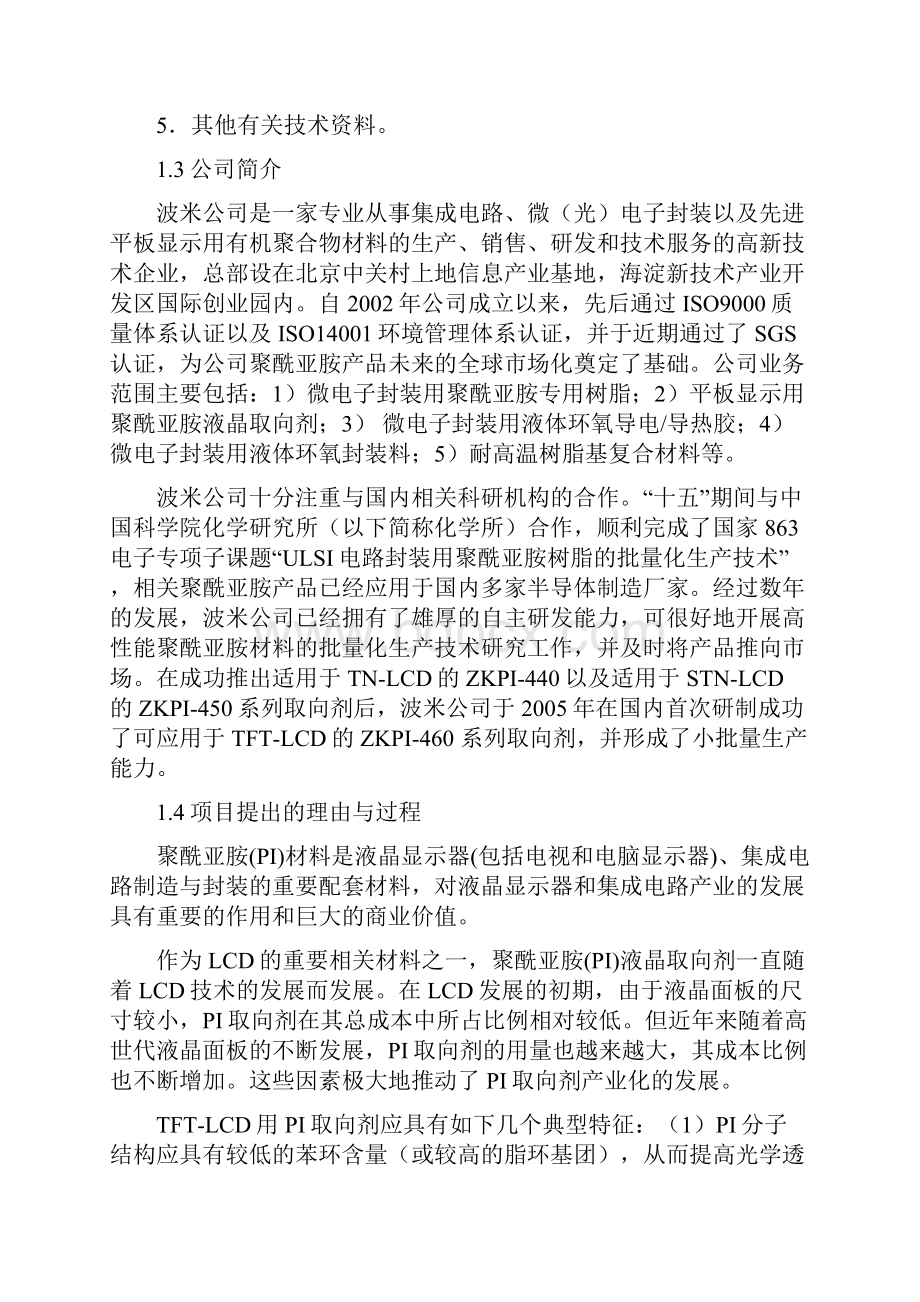 5．其他有关技术资料。

1.3 公司简介

波米公司是一家专业从事集成电路、微（光）电子封装以及先进平板显示用有机聚合物材料的生产、销售、研发和技术服务的高新技术企业，总部设在北京中关村上地信息产业基地，海淀新技术产业开发区国际创业园内。自 2002 年公司成立以来，先后通过 ISO9000 质量体系认证以及 ISO14001 环境管理体系认证，并于近期通过了 SGS 认证，为公司聚酰亚胺产品未来的全球市场化奠定了基础。公司业务范围主要包括：1）微电子封装用聚酰亚胺专用树脂；2）平板显示用聚酰亚胺液晶取向剂；3） 微电子封装用液体环氧导电/导热胶；4）微电子封装用液体环氧封装料；5）耐高温树脂基复合材料等。

波米公司十分注重与国内相关科研机构的合作。“十五”期间与中国科学院化学研究所（以下简称化学所）合作，顺利完成了国家 863 电子专项子课题“ULSI 电路封装用聚酰亚胺树脂的批量化生产技术”，相关聚酰亚胺产品已经应用于国内多家半导体制造厂家。经过数年的发展，波米公司已经拥有了雄厚的自主研发能力，可很好地开展高性能聚酰亚胺材料的批量化生产技术研究工作，并及时将产品推向市场。在成功推出适用于 TN-LCD 的 ZKPI-440 以及适用于 STN-LCD 的 ZKPI-450 系列取向剂后，波米公司于 2005 年在国内首次研制成功了可应用于 TFT-LCD 的 ZKPI-460 系列取向剂，并形成了小批量生产能力。

1.4 项目提出的理由与过程

聚酰亚胺(PI)材料是液晶显示器(包括电视和电脑显示器)、集成电路制造与封装的重要配套材料，对液晶显示器和集成电路产业的发展具有重要的作用和巨大的商业价值。

作为 LCD 的重要相关材料之一，聚酰亚胺(PI)液晶取向剂一直随着 LCD 技术的发展而发展。在 LCD 发展的初期，由于液晶面板的尺寸较小，PI 取向剂在其总成本中所占比例相对较低。但近年来随着高世代液晶面板的不断发展，PI 取向剂的用量也越来越大，其成本比例也不断增加。这些因素极大地推动了 PI 取向剂产业化的发展。

TFT-LCD 用 PI 取向剂应具有如下几个典型特征：（1）PI 分子结构应具有较低的苯环含量（或较高的脂环基团），从而提高光学透